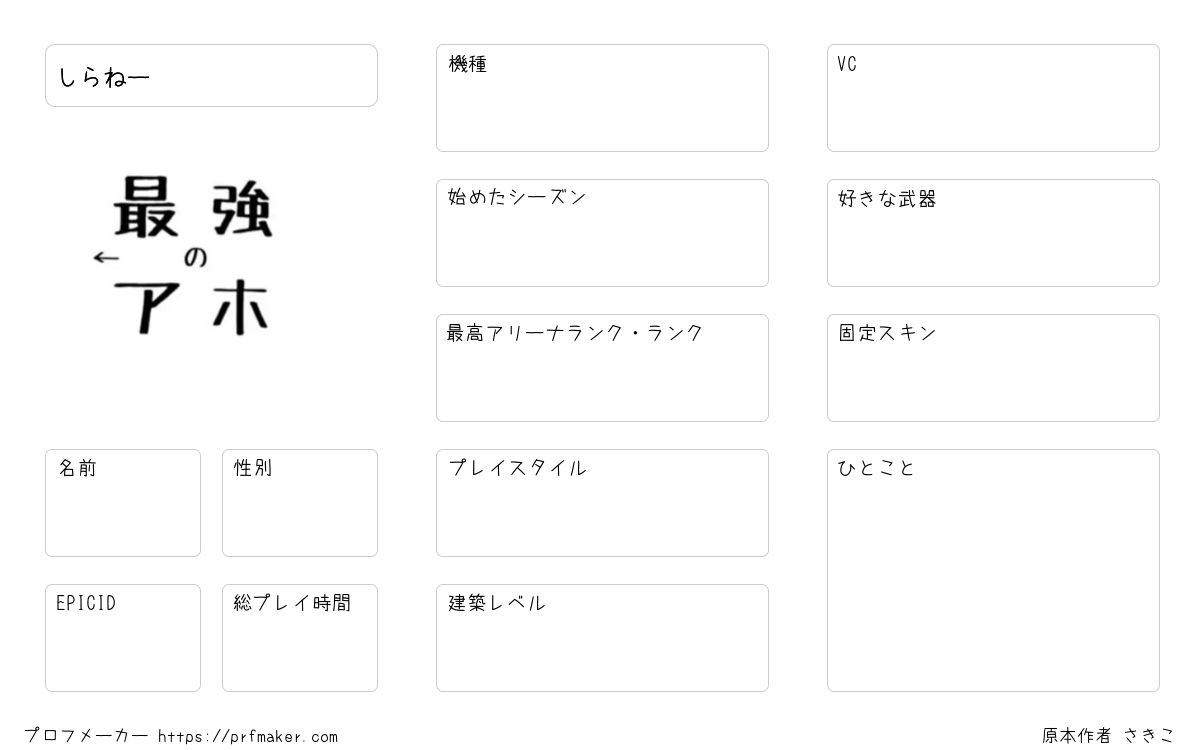 しらねー

最強
←の
アホ

名前

性別

EPICID

総プレイ時間

機種

始めたシーズン

最高アリーナランク・ランク

プレイスタイル

建築レベル

VC

好きな武器

固定スキン

ひとこと

プロフメーカー https://prfmaker.com

原本作者 さきこ